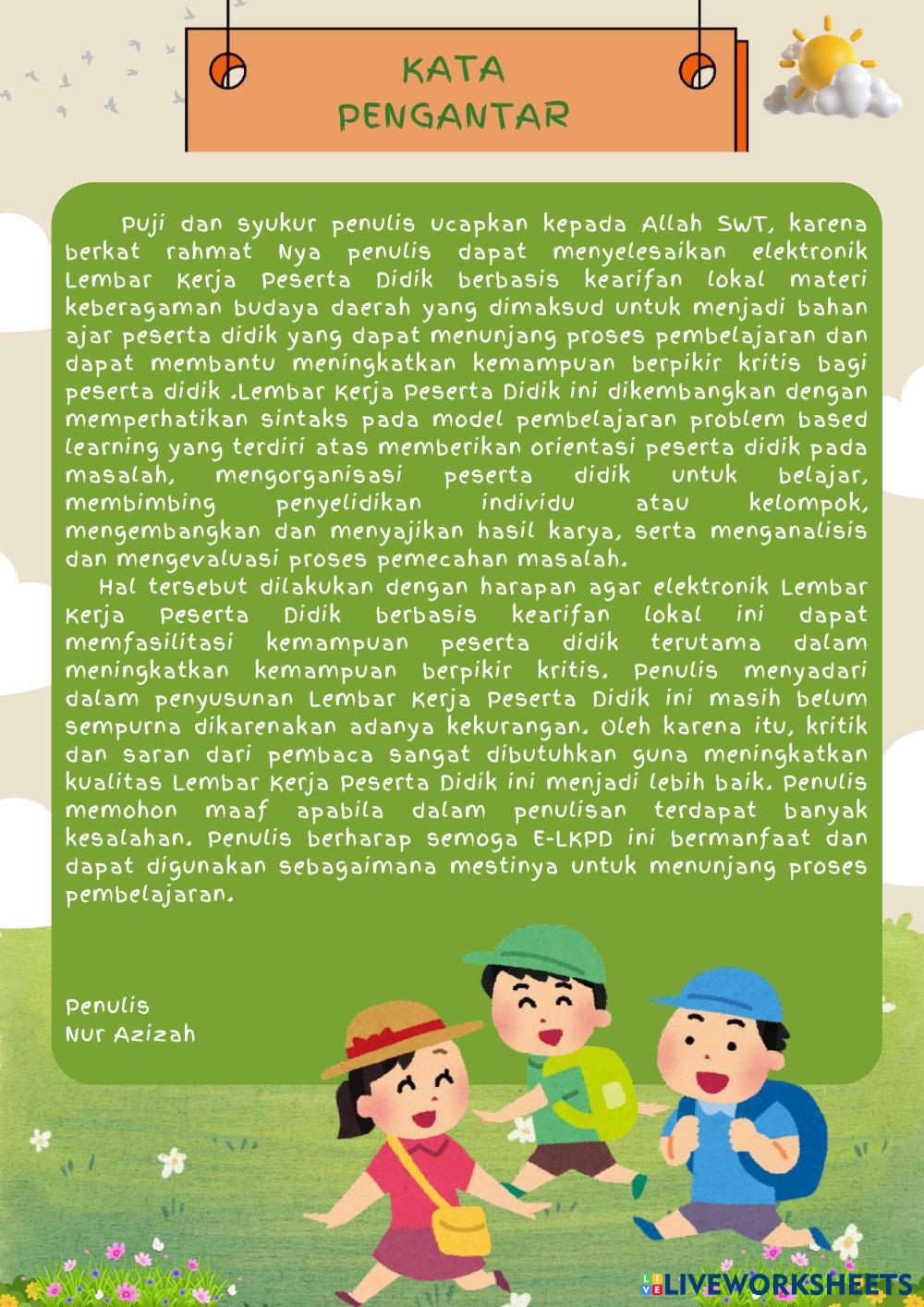 KATA PENGANTAR

Puji dan syukur penulis ucapkan kepada Allah SWT, karena berkat rahmat Nya penulis dapat menyelesaikan elektronik Lembar Kerja Peserta Didik berbasis kearifan lokal materi keberagaman budaya daerah yang dimaksud untuk menjadi bahan ajar peserta didik yang dapat menunjang proses pembelajaran dan dapat membantu meningkatkan kemampuan berpikir kritis bagi peserta didik .Lembar Kerja Peserta Didik ini dikembangkan dengan memperhatikan sintaks pada model pembelajaran problem based learning yang terdiri atas memberikan orientasi peserta didik pada masalah, mengorganisasi peserta didik untuk belajar, membimbing penyelidikan individu atau kelompok, mengembangkan dan menyajikan hasil karya, serta menganalisis dan mengevaluasi proses pemecahan masalah.

Hal tersebut dilakukan dengan harapan agar elektronik Lembar Kerja Peserta Didik berbasis kearifan lokal ini dapat memfasilitasi kemampuan peserta didik terutama dalam meningkatkan kemampuan berpikir kritis. Penulis menyadari dalam penyusunan Lembar Kerja Peserta Didik ini masih belum sempurna dikarenakan adanya kekurangan. Oleh karena itu, kritik dan saran dari pembaca sangat dibutuhkan guna meningkatkan kualitas Lembar Kerja Peserta Didik ini menjadi lebih baik. Penulis memohon maaf apabila dalam penulisan terdapat banyak kesalahan. Penulis berharap semoga E-LKPD ini bermanfaat dan dapat digunakan sebagaimana mestinya untuk menunjang proses pembelajaran.

Penulis
Nur Azizah

LIVEWORKSHEETS